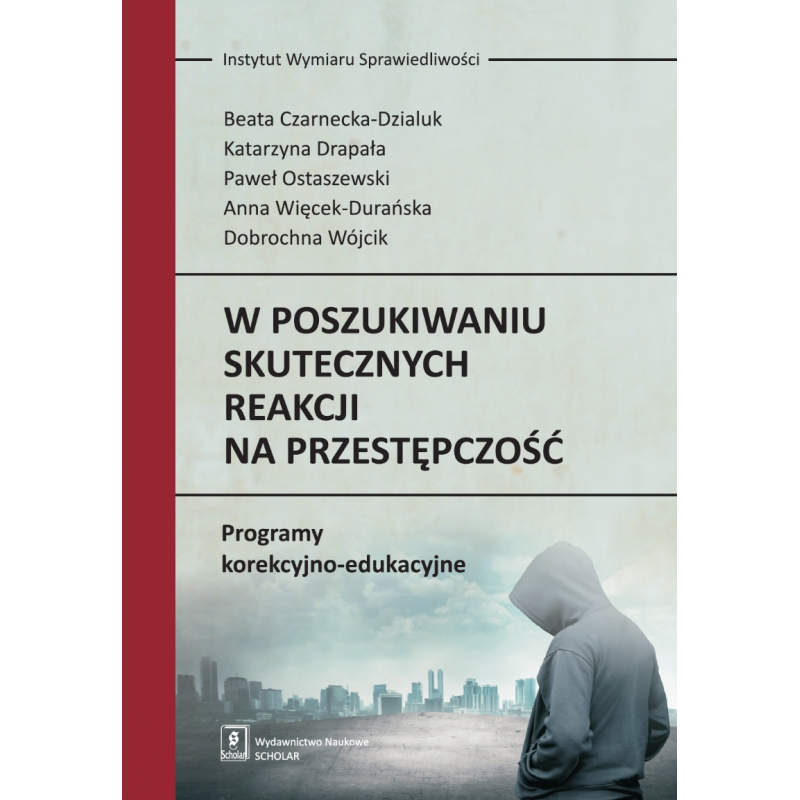 Instytut Wymiaru Sprawiedliwości

Beata Czarnecka-Dzialuk
Katarzyna Drapała
Paweł Ostaszewski
Anna Więcek-Durańska
Dobrochna Wójcik

W POSZUKIWANIU
SKUTECZNYCH
REAKCJI
NA PRZESTĘPCZOŚĆ

Programy
korekcyjno-edukacyjne

Scholar
Wydawnictwo Naukowe
SCHOLAR